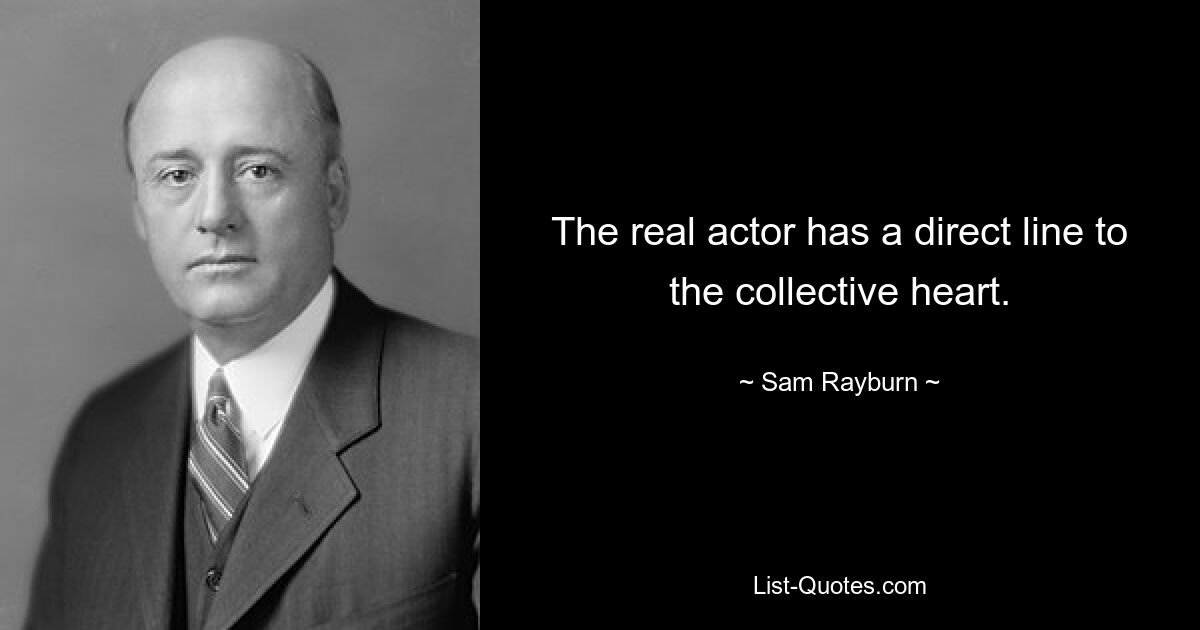 The real actor has a direct line to the collective heart.

~ Sam Rayburn ~

List-Quotes.com